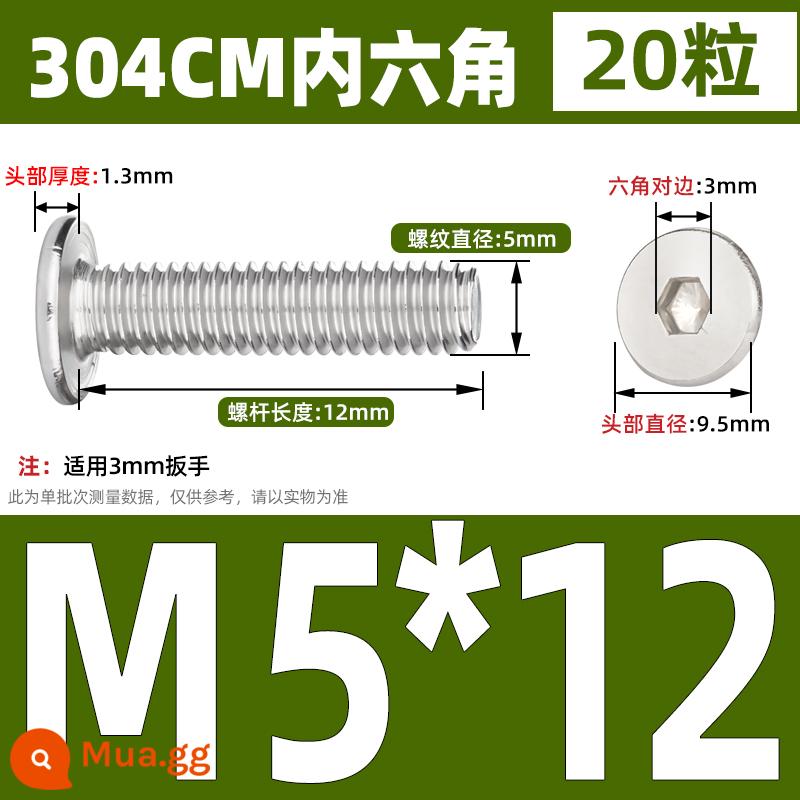 304CM内六角 20粒

头部厚度:1.3mm

螺纹直径:5mm

螺杆长度:12mm

六角对边:3mm

头部直径:9.5mm

注：适用3mm扳手

此为单批次测量数据，仅供参考，请以实物为准

M5*12

Mua.gg